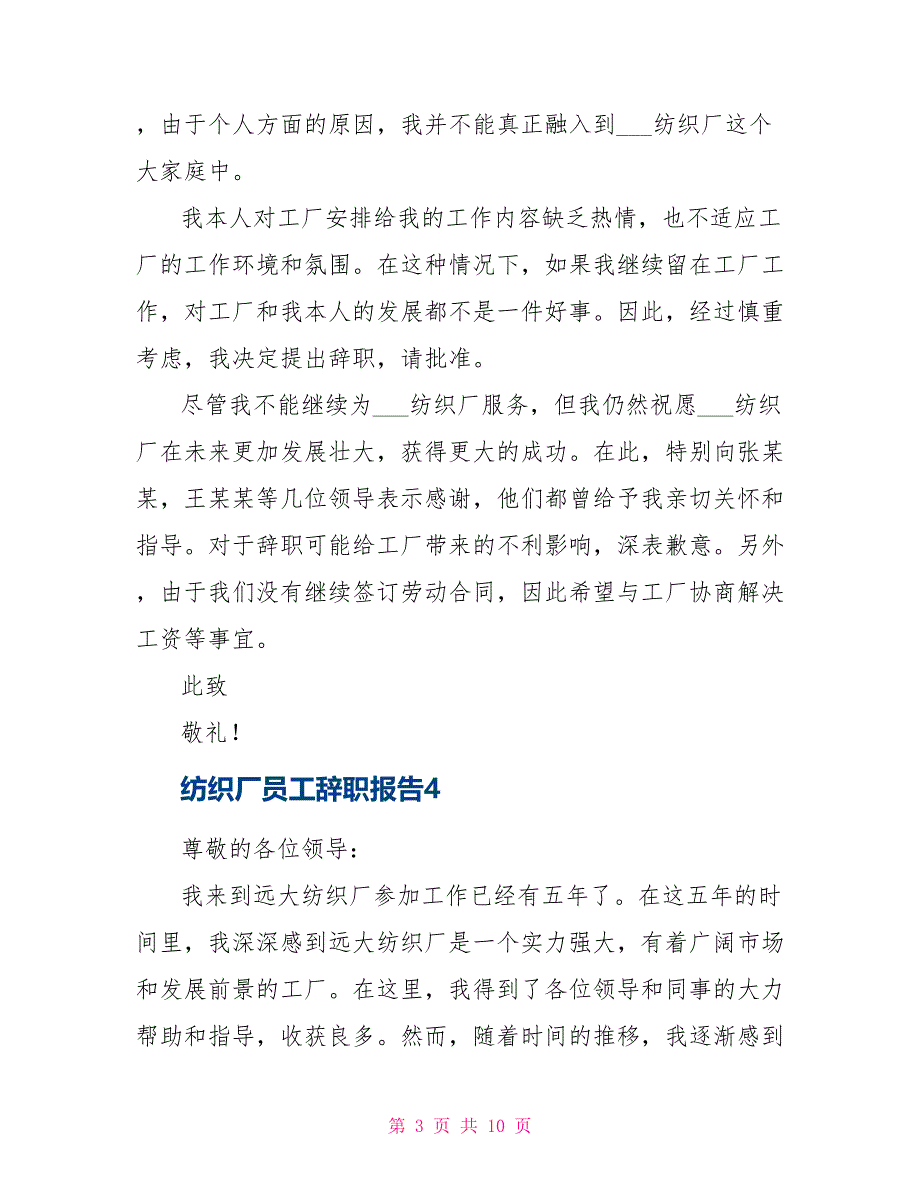 ，由于个人方面的原因，我并不能真正融入到___纺织厂这个大家庭中。

我本人对工厂安排给我的工作内容缺乏热情，也不适应工厂的工作环境和氛围。在这种情况下，如果我继续留在工厂工作，对工厂和我本人的发展都不是一件好事。因此，经过慎重考虑，我决定提出辞职，请批准。

尽管我不能继续为___纺织厂服务，但我仍然祝愿___纺织厂在未来更加发展壮大，获得更大的成功。在此，特别向张某某，王某某等几位领导表示感谢，他们都曾给予我亲切关怀和指导。对于辞职可能给工厂带来的不利影响，深表歉意。另外，由于我们没有继续签订劳动合同，因此希望与工厂协商解决工资等事宜。

此致

敬礼！

纺织厂员工辞职报告4

尊敬的各位领导：

我来到远大纺织厂参加工作已经有五年了。在这五年的时间里，我深深感到远大纺织厂是一个实力强大，有着广阔市场和发展前景的工厂。在这里，我得到了各位领导和同事的大力帮助和指导，收获良多。然而，随着时间的推移，我逐渐感到

第 3 页 共 10 页